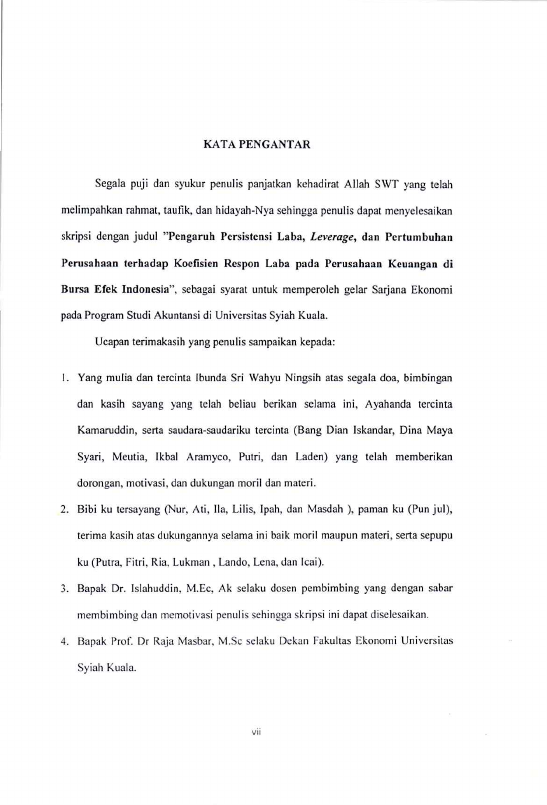 KATA PENGANTAR

Segala puji dan syukur penulis panjatkan kehadirat Allah SWT yang telah melimpahkan rahmat, taufik, dan hidayah-Nya sehingga penulis dapat menyelesaikan skripsi dengan judul "Pengaruh Persistensi Laba, Leverage, dan Pertumbuhan Perusahaan terhadap Koefisien Respon Laba pada Perusahaan Keuangan di Bursa Efek Indonesia", sebagai syarat untuk memperoleh gelar Sarjana Ekonomi pada Program Studi Akuntansi di Universitas Syiah Kuala.

Ucapan terimakasih yang penulis sampaikan kepada:

1. Yang mulia dan tercinta Ibunda Sri Wahyu Ningsih atas segala doa, bimbingan dan kasih sayang yang telah beliau berikan selama ini, Ayahanda tercinta Kamaruddin, serta saudara-saudariku tercinta (Bang Dian Iskandar, Dina Maya Syari, Meutia, Ikbal Aramyco, Putri, dan Laden) yang telah memberikan dorongan, motivasi, dan dukungan moril dan materi.

2. Bibi ku tersayang (Nur, Ati, Ila, Lilis, Ipah, dan Masdah ), paman ku (Pun jul), terima kasih atas dukungannya selama ini baik moril maupun materi, serta sepupu ku (Putra, Fitri, Ria, Lukman , Lando, Lena, dan Icai).

3. Bapak Dr. Islahuddin, M.Ec, Ak selaku dosen pembimbing yang dengan sabar membimbing dan memotivasi penulis sehingga skripsi ini dapat diselesaikan.

4. Bapak Prof. Dr Raja Masbar, M.Sc selaku Dekan Fakultas Ekonomi Universitas Syiah Kuala.

vii